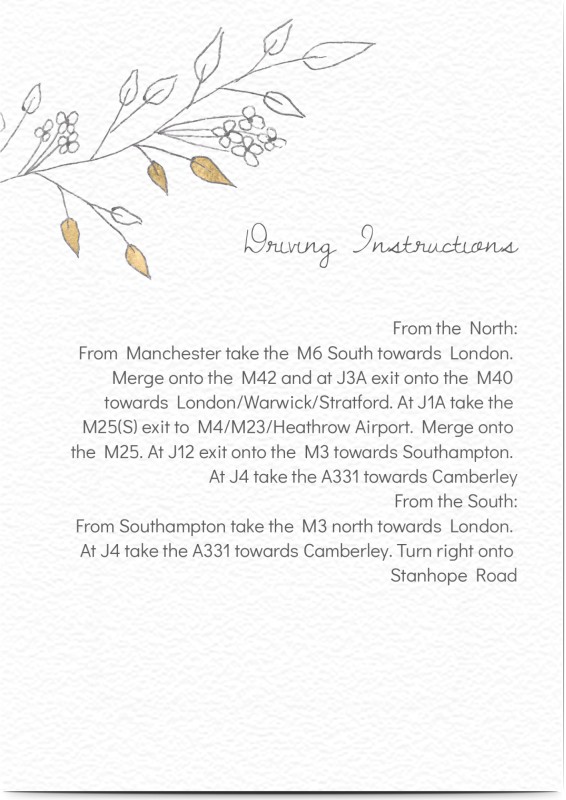 Driving Instructions

From the North:

From Manchester take the M6 South towards London. Merge onto the M42 and at J3A exit onto the M40 towards London/Warwick/Stratford. At J1A take the M25(S) exit to M4/M23/Heathrow Airport. Merge onto the M25. At J12 exit onto the M3 towards Southampton. At J4 take the A331 towards Camberley

From the South:

From Southampton take the M3 north towards London. At J4 take the A331 towards Camberley. Turn right onto Stanhope Road